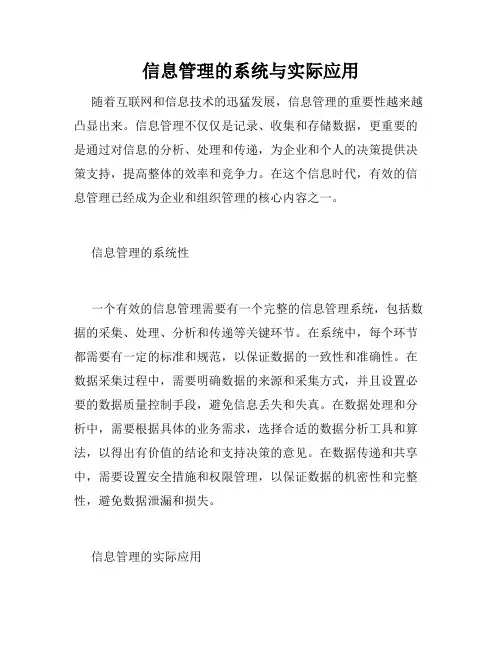 信息管理的系统与实际应用

随着互联网和信息技术的迅猛发展，信息管理的重要性越来越凸显出来。信息管理不仅仅是记录、收集和存储数据，更重要的是通过对信息的分析、处理和传递，为企业和个人的决策提供决策支持，提高整体的效率和竞争力。在这个信息时代，有效的信息管理已经成为企业和组织管理的核心内容之一。

信息管理的系统性

一个有效的信息管理需要有一个完整的信息管理系统，包括数据的采集、处理、分析和传递等关键环节。在系统中，每个环节都需要有一定的标准和规范，以保证数据的一致性和准确性。在数据采集过程中，需要明确数据的来源和采集方式，并且设置必要的数据质量控制手段，避免信息丢失和失真。在数据处理和分析中，需要根据具体的业务需求，选择合适的数据分析工具和算法，以得出有价值的结论和支持决策的意见。在数据传递和共享中，需要设置安全措施和权限管理，以保证数据的机密性和完整性，避免数据泄漏和损失。

信息管理的实际应用